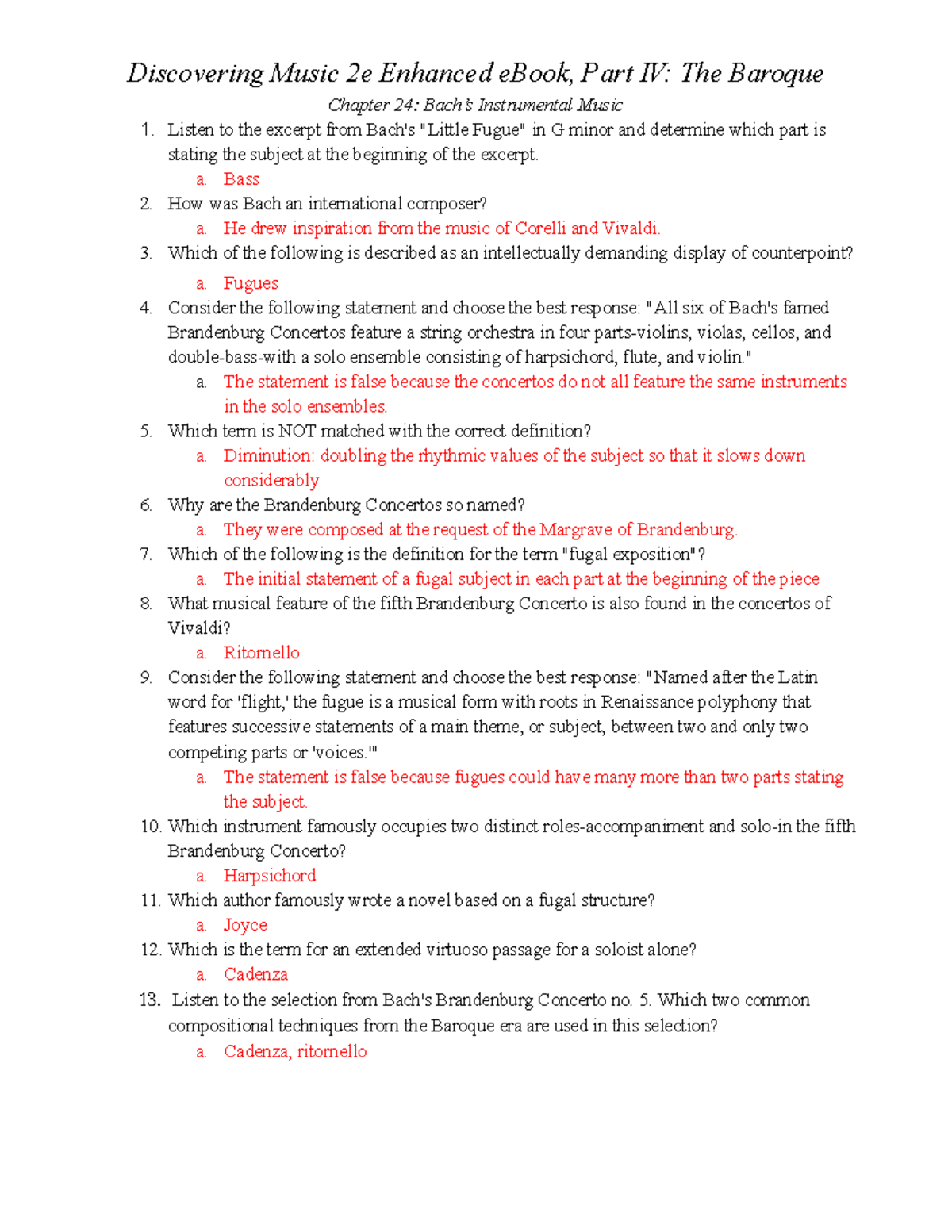 Discovering Music 2e Enhanced eBook, Part IV: The Baroque

Chapter 24: Bach's Instrumental Music

1. Listen to the excerpt from Bach's "Little Fugue" in G minor and determine which part is stating the subject at the beginning of the excerpt.
a. Bass
2. How was Bach an international composer?
a. He drew inspiration from the music of Corelli and Vivaldi.
3. Which of the following is described as an intellectually demanding display of counterpoint?
a. Fugues
4. Consider the following statement and choose the best response: "All six of Bach's famed Brandenburg Concertos feature a string orchestra in four parts-violins, violas, cellos, and double-bass-with a solo ensemble consisting of harpsichord, flute, and violin."
a. The statement is false because the concertos do not all feature the same instruments in the solo ensembles.
5. Which term is NOT matched with the correct definition?
a. Diminution: doubling the rhythmic values of the subject so that it slows down considerably
6. Why are the Brandenburg Concertos so named?
a. They were composed at the request of the Margrave of Brandenburg.
7. Which of the following is the definition for the term "fugal exposition"?
a. The initial statement of a fugal subject in each part at the beginning of the piece
8. What musical feature of the fifth Brandenburg Concerto is also found in the concertos of Vivaldi?
a. Ritornello
9. Consider the following statement and choose the best response: "Named after the Latin word for 'flight,' the fugue is a musical form with roots in Renaissance polyphony that features successive statements of a main theme, or subject, between two and only two competing parts or 'voices.'"
a. The statement is false because fugues could have many more than two parts stating the subject.
10. Which instrument famously occupies two distinct roles-accompaniment and solo-in the fifth Brandenburg Concerto?
a. Harpsichord
11. Which author famously wrote a novel based on a fugal structure?
a. Joyce
12. Which is the term for an extended virtuoso passage for a soloist alone?
a. Cadenza
13. Listen to the selection from Bach's Brandenburg Concerto no. 5. Which two common compositional techniques from the Baroque era are used in this selection?
a. Cadenza, ritornello